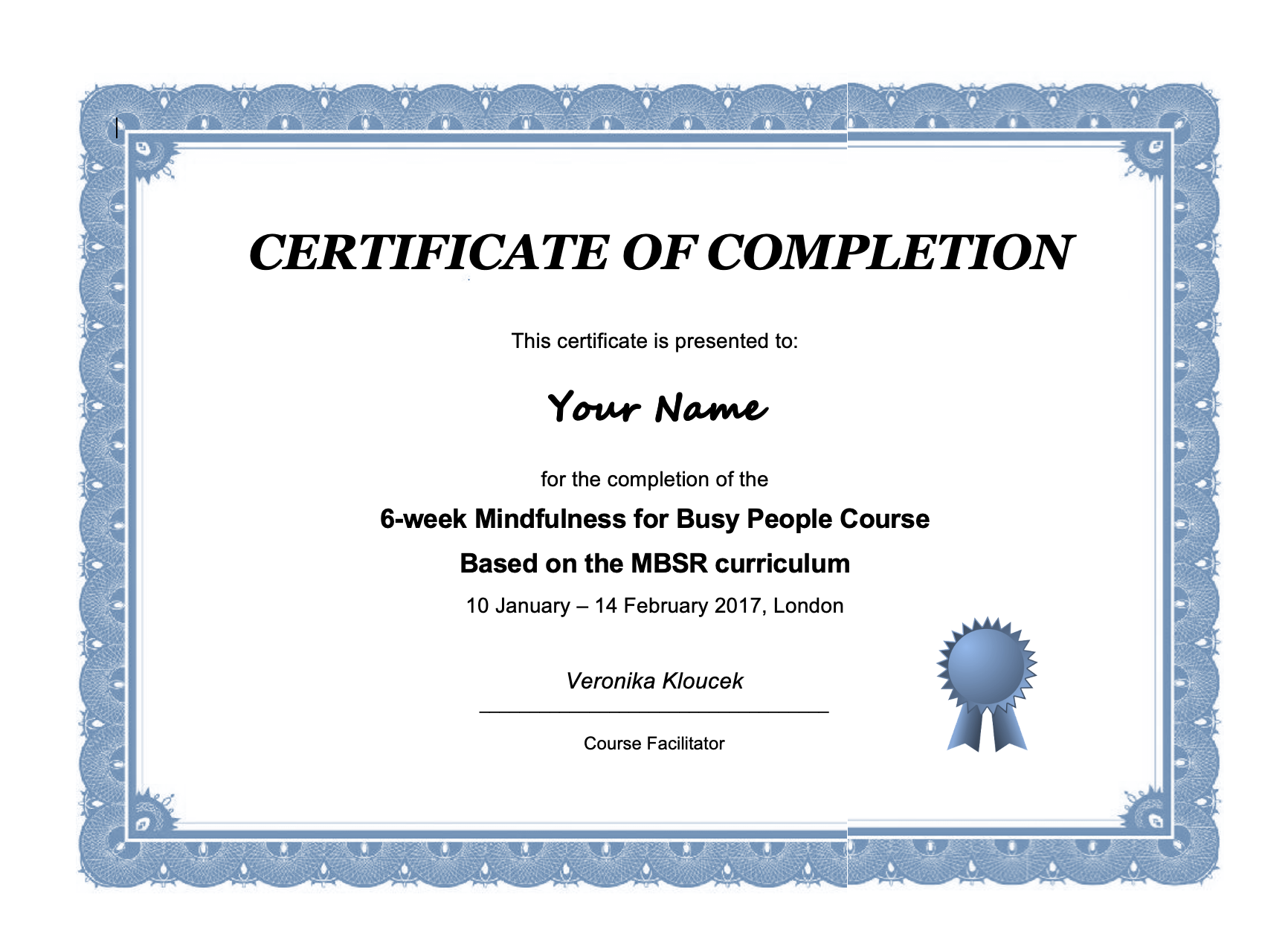 CERTIFICATE OF COMPLETION

This certificate is presented to:

Your Name

for the completion of the

6-week Mindfulness for Busy People Course

Based on the MBSR curriculum

10 January – 14 February 2017, London

Veronika Kloucek

Course Facilitator